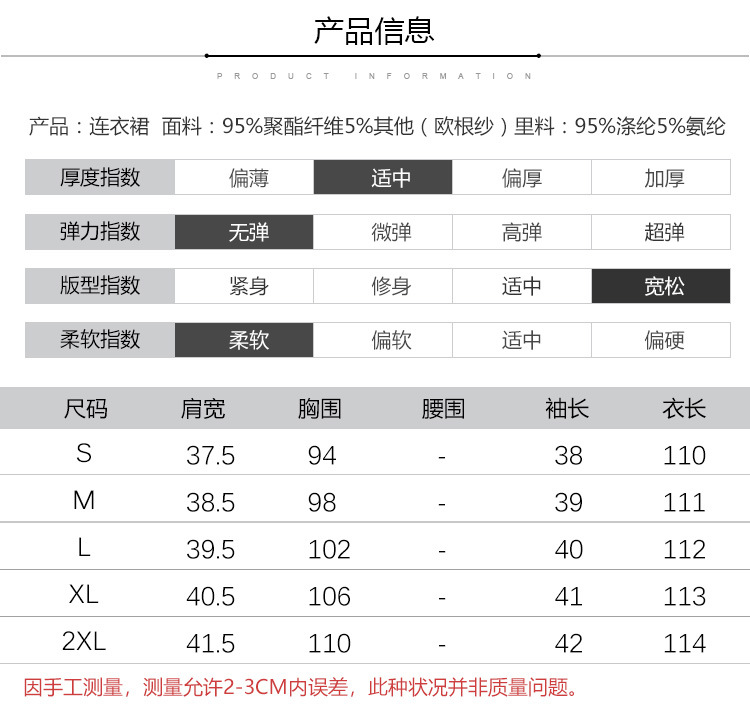 产品信息

PRODUCT INFORMATION

产品：连衣裙 面料：95%聚酯纤维5%其他（欧根纱）里料：95%涤纶5%氨纶

| 厚度指数 | 偏薄 | 适中 | 偏厚 | 加厚 |
|---|---|---|---|---|
| 弹力指数 | 无弹 | 微弹 | 高弹 | 超弹 |
| 版型指数 | 紧身 | 修身 | 适中 | 宽松 |
| 柔软指数 | 柔软 | 偏软 | 适中 | 偏硬 |

| 尺码 | 肩宽 | 胸围 | 腰围 | 袖长 | 衣长 |
|---|---|---|---|---|---|
| S | 37.5 | 94 | - | 38 | 110 |
| M | 38.5 | 98 | - | 39 | 111 |
| L | 39.5 | 102 | - | 40 | 112 |
| XL | 40.5 | 106 | - | 41 | 113 |
| 2XL | 41.5 | 110 | - | 42 | 114 |

因手工测量，测量允许2-3CM内误差，此种状况并非质量问题。